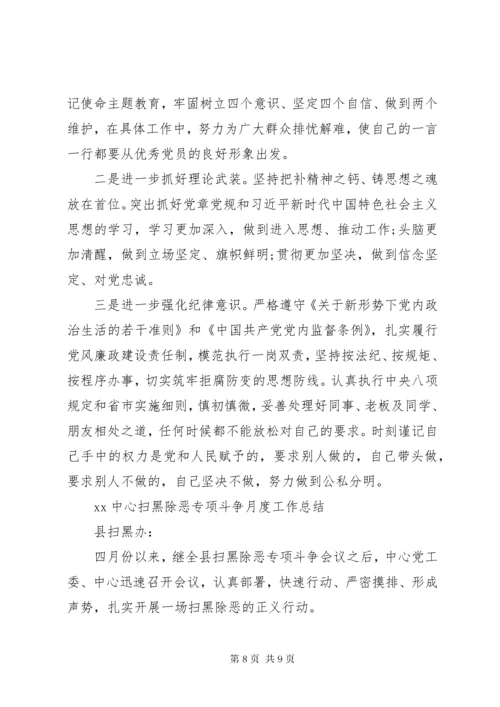 记使命主题教育，牢固树立四个意识、坚定四个自信、做到两个维护，在具体工作中，努力为广大群众排忧解难，使自己的一言一行都要从优秀党员的良好形象出发。

二是进一步抓好理论武装。坚持把补精神之钙、铸思想之魂放在首位。突出抓好党章党规和习近平新时代中国特色社会主义思想的学习，学习更加深入，做到进入思想、推动工作;头脑更加清醒，做到立场坚定、旗帜鲜明;贯彻更加坚决，做到信念坚定、对党忠诚。

三是进一步强化纪律意识。严格遵守《关于新形势下党内政治生活的若干准则》和《中国共产党党内监督条例》，扎实履行党风廉政建设责任制，模范执行一岗双责，坚持按法纪、按规矩、按程序办事，切实筑牢拒腐防变的思想防线。认真执行中央八项规定和省市实施细则，慎初慎微，妥善处理好同事、老板及同学、朋友相处之道，任何时候都不能放松对自己的要求。时刻谨记自己手中的权力是党和人民赋予的，要求别人做的，自己带头做，要求别人不做的，自己坚决不做，努力做到公私分明。

xx 中心扫黑除恶专项斗争月度工作总结

县扫黑办:

四月份以来，继全县扫黑除恶专项斗争会议之后，中心党工委、中心迅速召开会议，认真部署，快速行动、严密摸排、形成声势，扎实开展一场扫黑除恶的正义行动。

第 8 页 共 9 页